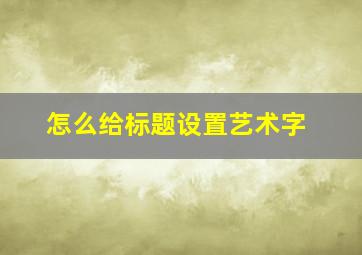 怎么给标题设置艺术字